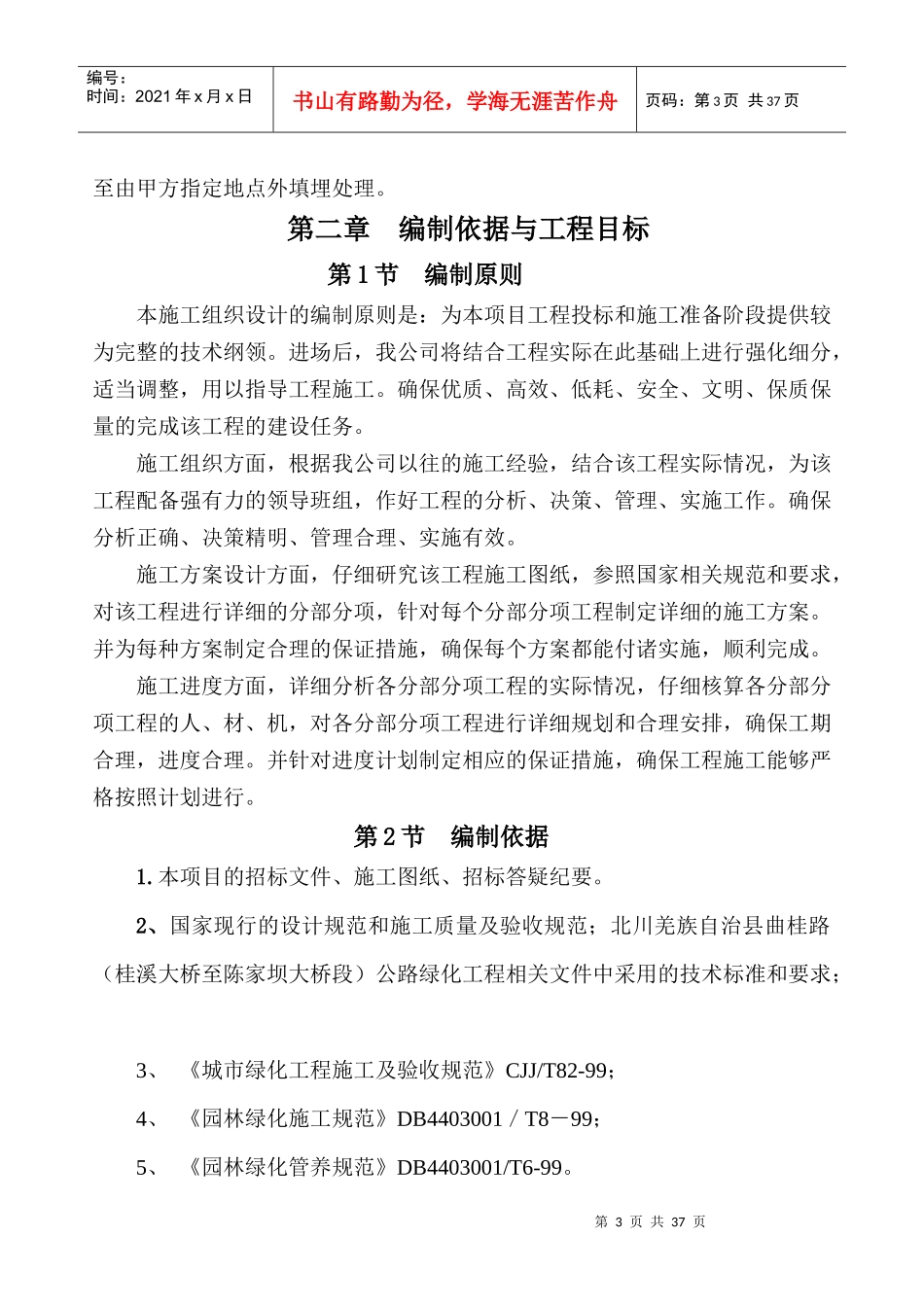 | 编号：<br>时间：2021 年 x 月 x 日 | 书山有路勤为径，学海无涯苦作舟 | 页码：第 3 页 共 37 页 |
|---|---|---|

至由甲方指定地点外填埋处理。

第二章 编制依据与工程目标

第 1 节 编制原则

本施工组织设计的编制原则是：为本项目工程投标和施工准备阶段提供较为完整的技术纲领。进场后，我公司将结合工程实际在此基础上进行强化细分，适当调整，用以指导工程施工。确保优质、高效、低耗、安全、文明、保质保量的完成该工程的建设任务。

施工组织方面，根据我公司以往的施工经验，结合该工程实际情况，为该工程配备强有力的领导班组，作好工程的分析、决策、管理、实施工作。确保分析正确、决策精明、管理合理、实施有效。

施工方案设计方面，仔细研究该工程施工图纸，参照国家相关规范和要求，对该工程进行详细的分部分项，针对每个分部分项工程制定详细的施工方案。并为每种方案制定合理的保证措施，确保每个方案都能付诸实施，顺利完成。

施工进度方面，详细分析各分部分项工程的实际情况，仔细核算各分部分项工程的人、材、机，对各分部分项工程进行详细规划和合理安排，确保工期合理，进度合理。并针对进度计划制定相应的保证措施，确保工程施工能够严格按照计划进行。

第 2 节 编制依据

1. 本项目的招标文件、施工图纸、招标答疑纪要。

2、国家现行的设计规范和施工质量及验收规范；北川羌族自治县曲桂路（桂溪大桥至陈家坝大桥段）公路绿化工程相关文件中采用的技术标准和要求；

3、 《城市绿化工程施工及验收规范》CJJ/T82-99；

4、 《园林绿化施工规范》DB4403001／T8－99；

5、 《园林绿化管养规范》DB4403001/T6-99。

第 3 页 共 37 页